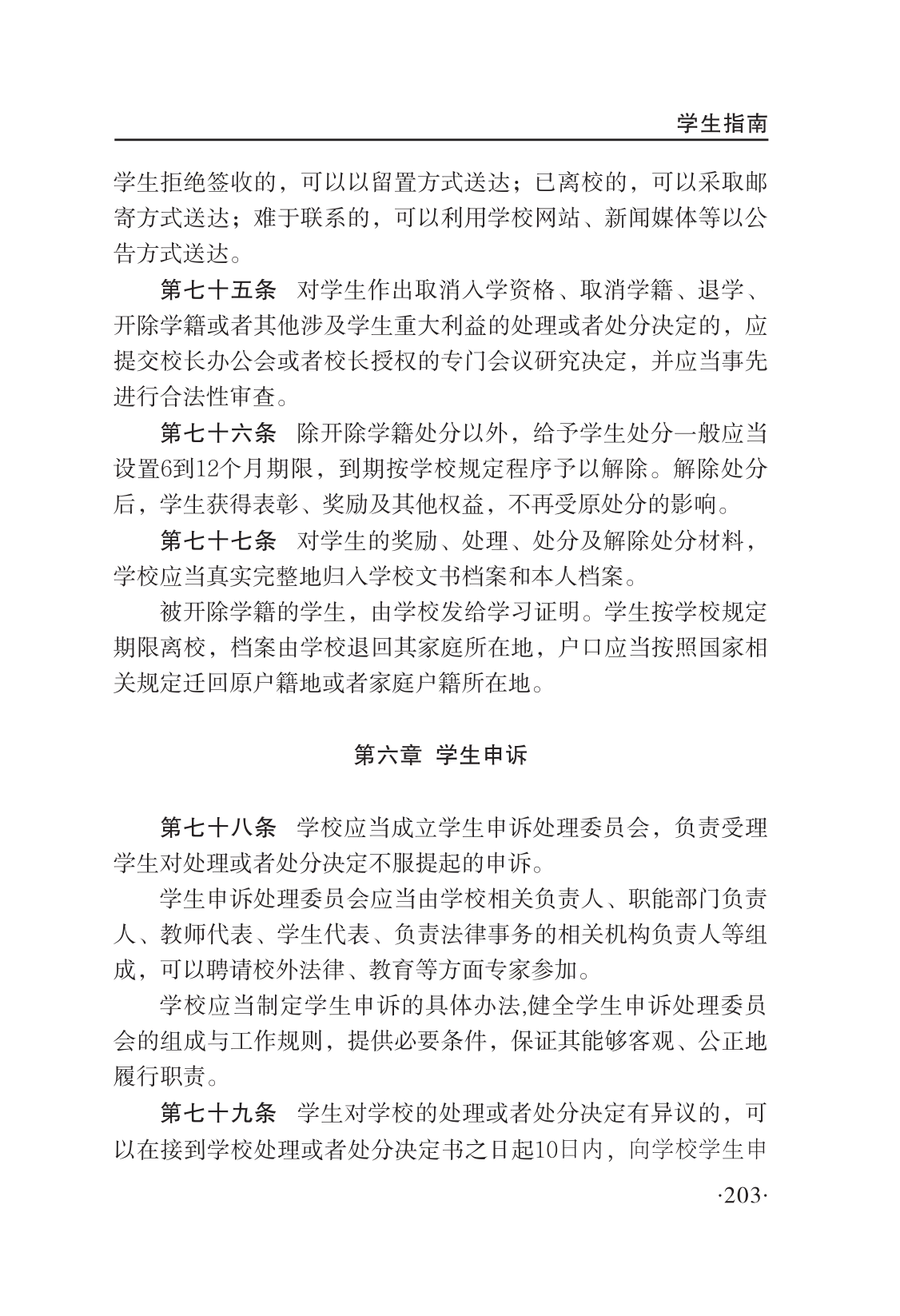 学生指南

学生拒绝签收的，可以以留置方式送达；已离校的，可以采取邮寄方式送达；难于联系的，可以利用学校网站、新闻媒体等以公告方式送达。

第七十五条　对学生作出取消入学资格、取消学籍、退学、开除学籍或者其他涉及学生重大利益的处理或者处分决定的，应提交校长办公会或者校长授权的专门会议研究决定，并应当事先进行合法性审查。

第七十六条　除开除学籍处分以外，给予学生处分一般应当设置6到12个月期限，到期按学校规定程序予以解除。解除处分后，学生获得表彰、奖励及其他权益，不再受原处分的影响。

第七十七条　对学生的奖励、处理、处分及解除处分材料，学校应当真实完整地归入学校文书档案和本人档案。

被开除学籍的学生，由学校发给学习证明。学生按学校规定期限离校，档案由学校退回其家庭所在地，户口应当按照国家相关规定迁回原户籍地或者家庭户籍所在地。

第六章　学生申诉

第七十八条　学校应当成立学生申诉处理委员会，负责受理学生对处理或者处分决定不服提起的申诉。

学生申诉处理委员会应当由学校相关负责人、职能部门负责人、教师代表、学生代表、负责法律事务的相关机构负责人等组成，可以聘请校外法律、教育等方面专家参加。

学校应当制定学生申诉的具体办法,健全学生申诉处理委员会的组成与工作规则，提供必要条件，保证其能够客观、公正地履行职责。

第七十九条　学生对学校的处理或者处分决定有异议的，可以在接到学校处理或者处分决定书之日起10日内，向学校学生申

·203·